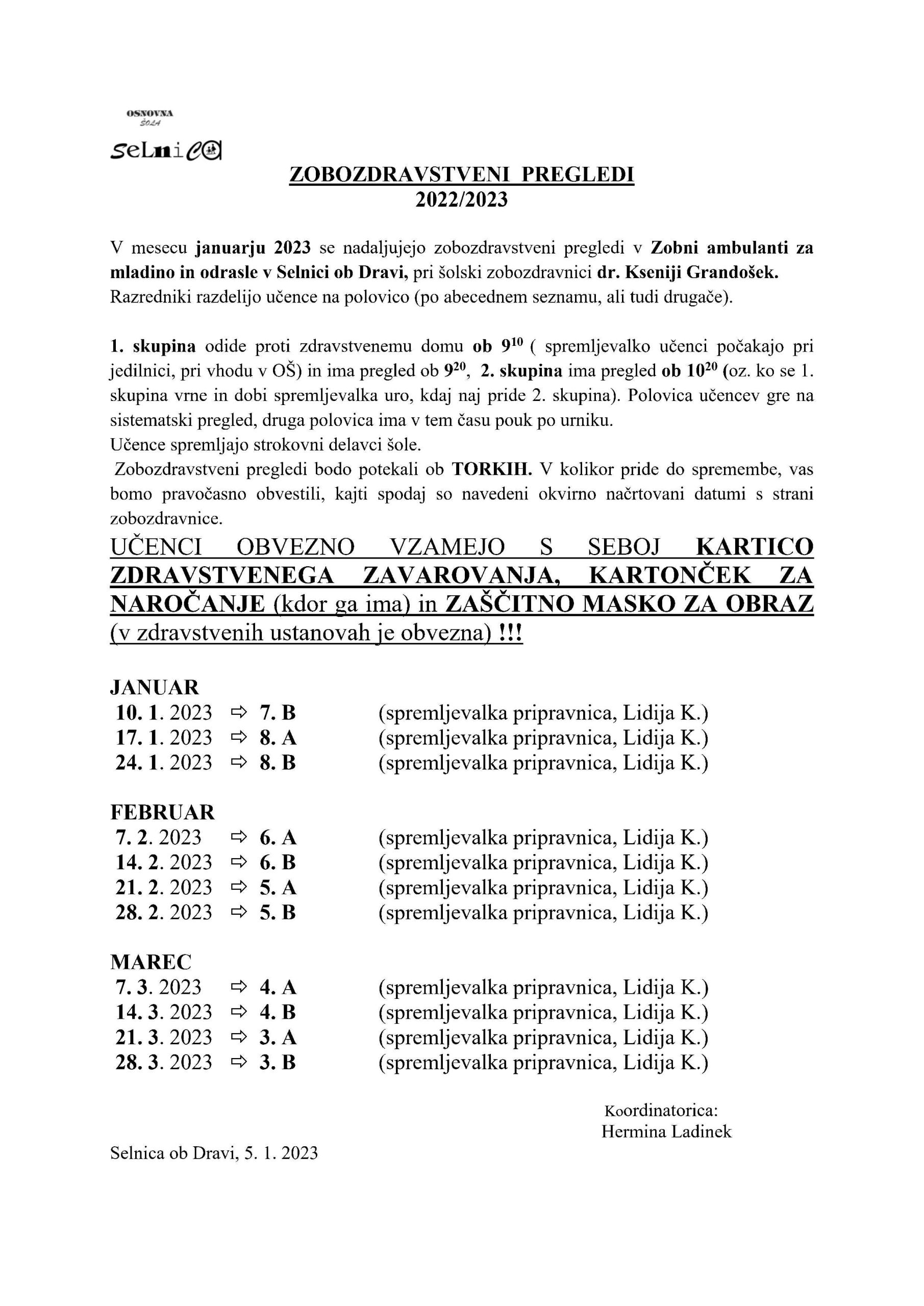 OSNOVNA ŠOLA

SeLnica

ZOBOZDRAVSTVENI PREGLEDI
2022/2023

V mesecu januarju 2023 se nadaljujejo zobozdravstveni pregledi v Zobni ambulanti za mladino in odrasle v Selnici ob Dravi, pri šolski zobozdravnici dr. Kseniji Grandošek. Razredniki razdelijo učence na polovico (po abecednem seznamu, ali tudi drugače).

1. skupina odide proti zdravstvenemu domu ob $9^{10}$ ( spremljevalko učenci počakajo pri jedilnici, pri vhodu v OŠ) in ima pregled ob $9^{20}$, 2. skupina ima pregled ob $10^{20}$ (oz. ko se 1. skupina vrne in dobi spremljevalka uro, kdaj naj pride 2. skupina). Polovica učencev gre na sistematski pregled, druga polovica ima v tem času pouk po urniku.
Učence spremljajo strokovni delavci šole.
Zobozdravstveni pregledi bodo potekali ob TORKIH. V kolikor pride do spremembe, vas bomo pravočasno obvestili, kajti spodaj so navedeni okvirno načrtovani datumi s strani zobozdravnice.

UČENCI OBVEZNO VZAMEJO S SEBOJ KARTICO ZDRAVSTVENEGA ZAVAROVANJA, KARTONČEK ZA NAROČANJE (kdor ga ima) in ZAŠČITNO MASKO ZA OBRAZ (v zdravstvenih ustanovah je obvezna) !!!

JANUAR
10. 1. 2023 ⇨ 7. B (spremljevalka pripravnica, Lidija K.)
17. 1. 2023 ⇨ 8. A (spremljevalka pripravnica, Lidija K.)
24. 1. 2023 ⇨ 8. B (spremljevalka pripravnica, Lidija K.)

FEBRUAR
7. 2. 2023 ⇨ 6. A (spremljevalka pripravnica, Lidija K.)
14. 2. 2023 ⇨ 6. B (spremljevalka pripravnica, Lidija K.)
21. 2. 2023 ⇨ 5. A (spremljevalka pripravnica, Lidija K.)
28. 2. 2023 ⇨ 5. B (spremljevalka pripravnica, Lidija K.)

MAREC
7. 3. 2023 ⇨ 4. A (spremljevalka pripravnica, Lidija K.)
14. 3. 2023 ⇨ 4. B (spremljevalka pripravnica, Lidija K.)
21. 3. 2023 ⇨ 3. A (spremljevalka pripravnica, Lidija K.)
28. 3. 2023 ⇨ 3. B (spremljevalka pripravnica, Lidija K.)

Koordinatorica:
Hermina Ladinek

Selnica ob Dravi, 5. 1. 2023